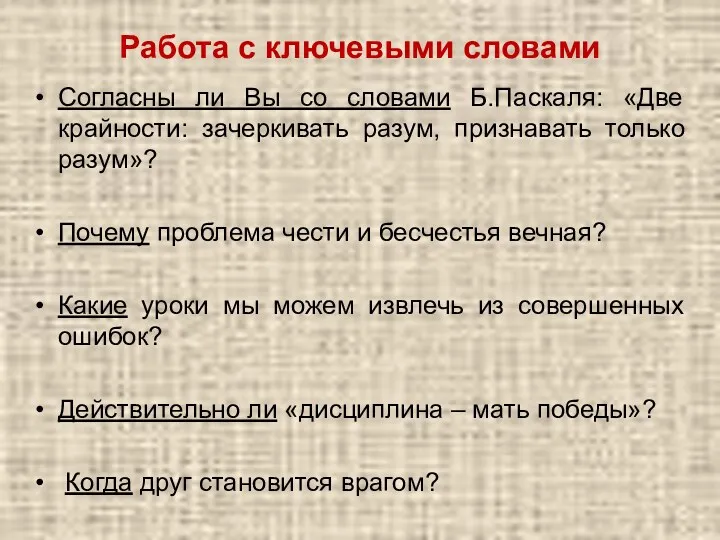 Работа с ключевыми словами

• Согласны ли Вы со словами Б.Паскаля: «Две крайности: зачеркивать разум, признавать только разум»?

• Почему проблема чести и бесчестья вечная?

• Какие уроки мы можем извлечь из совершенных ошибок?

• Действительно ли «дисциплина – мать победы»?

• Когда друг становится врагом?